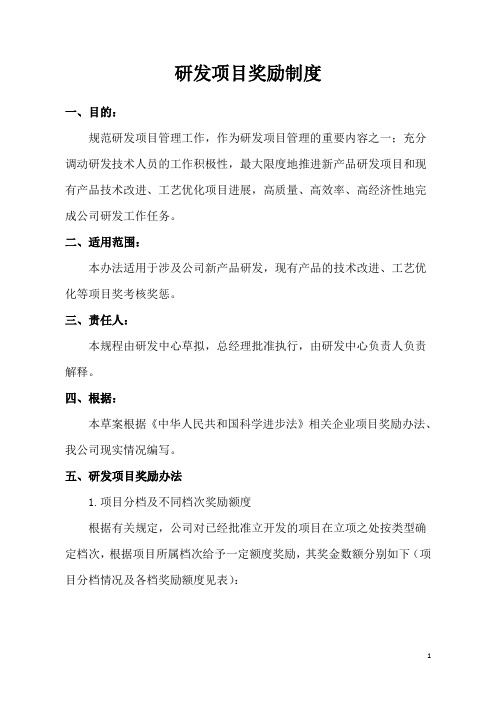 研发项目奖励制度

一、目的：

规范研发项目管理工作，作为研发项目管理的重要内容之一：充分调动研发技术人员的工作积极性，最大限度地推进新产品研发项目和现有产品技术改进、工艺优化项目进展，高质量、高效率、高经济性地完成公司研发工作任务。

二、适用范围：

本办法适用于涉及公司新产品研发，现有产品的技术改进、工艺优化等项目奖考核奖惩。

三、责任人：

本规程由研发中心草拟，总经理批准执行，由研发中心负责人负责解释。

四、根据：

本草案根据《中华人民共和国科学进步法》相关企业项目奖励办法、我公司现实情况编写。

五、研发项目奖励办法

1.项目分档及不同档次奖励额度

根据有关规定，公司对已经批准立开发的项目在立项之处按类型确定档次，根据项目所属档次给予一定额度奖励，其奖金数额分别如下（项目分档情况及各档奖励额度见表）：

1